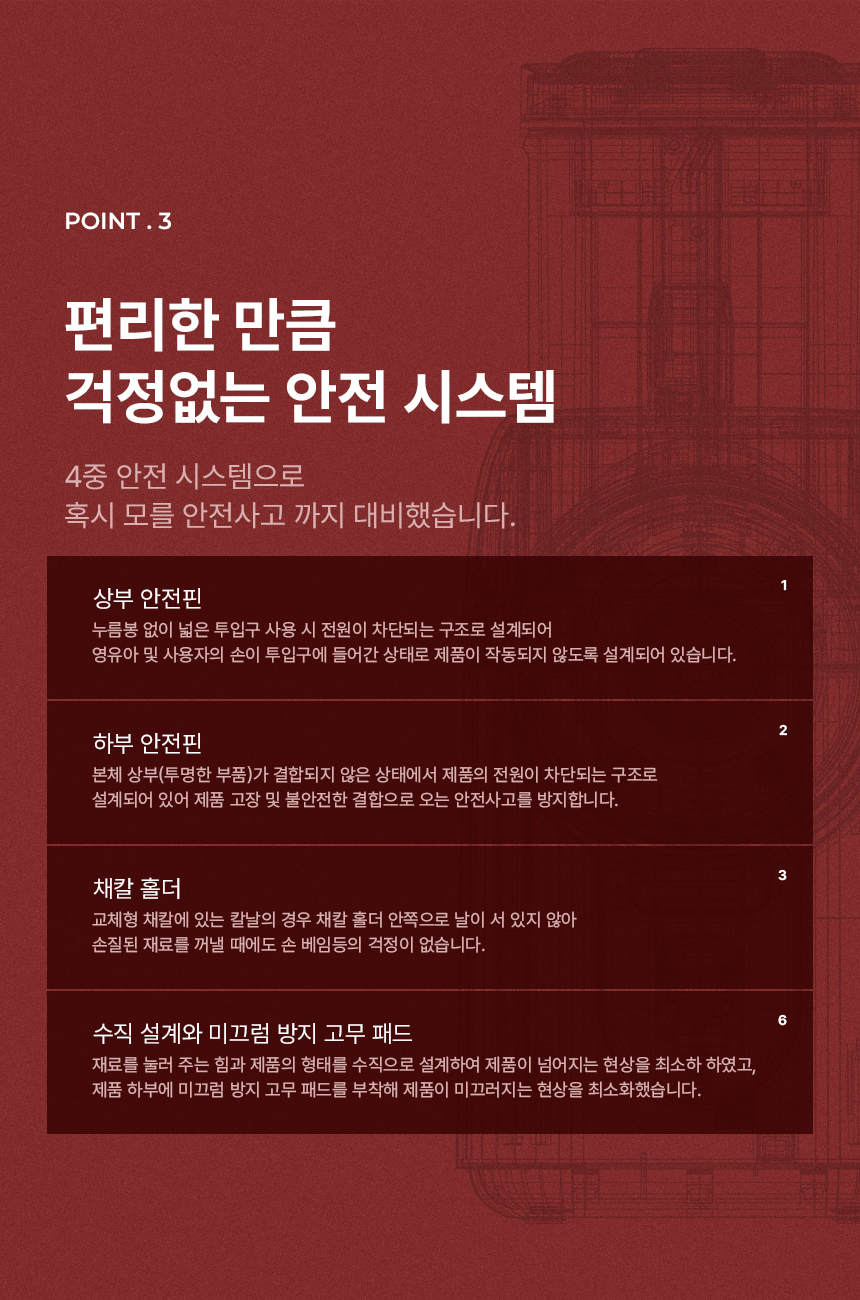 POINT . 3

편리한 만큼
걱정없는 안전 시스템

4중 안전 시스템으로
혹시 모를 안전사고 까지 대비했습니다.

상부 안전핀

1

누름봉 없이 넓은 투입구 사용 시 전원이 차단되는 구조로 설계되어 영유아 및 사용자의 손이 투입구에 들어간 상태로 제품이 작동되지 않도록 설계되어 있습니다.

하부 안전핀

2

본체 상부(투명한 부품)가 결합되지 않은 상태에서 제품의 전원이 차단되는 구조로 설계되어 있어 제품 고장 및 불안전한 결합으로 오는 안전사고를 방지합니다.

채칼 홀더

3

교체형 채칼에 있는 칼날의 경우 채칼 홀더 안쪽으로 날이 서 있지 않아 손질된 재료를 꺼낼 때에도 손 베임등의 걱정이 없습니다.

수직 설계와 미끄럼 방지 고무 패드

6

재료를 눌러 주는 힘과 제품의 형태를 수직으로 설계하여 제품이 넘어지는 현상을 최소하 하였고, 제품 하부에 미끄럼 방지 고무 패드를 부착해 제품이 미끄러지는 현상을 최소화했습니다.